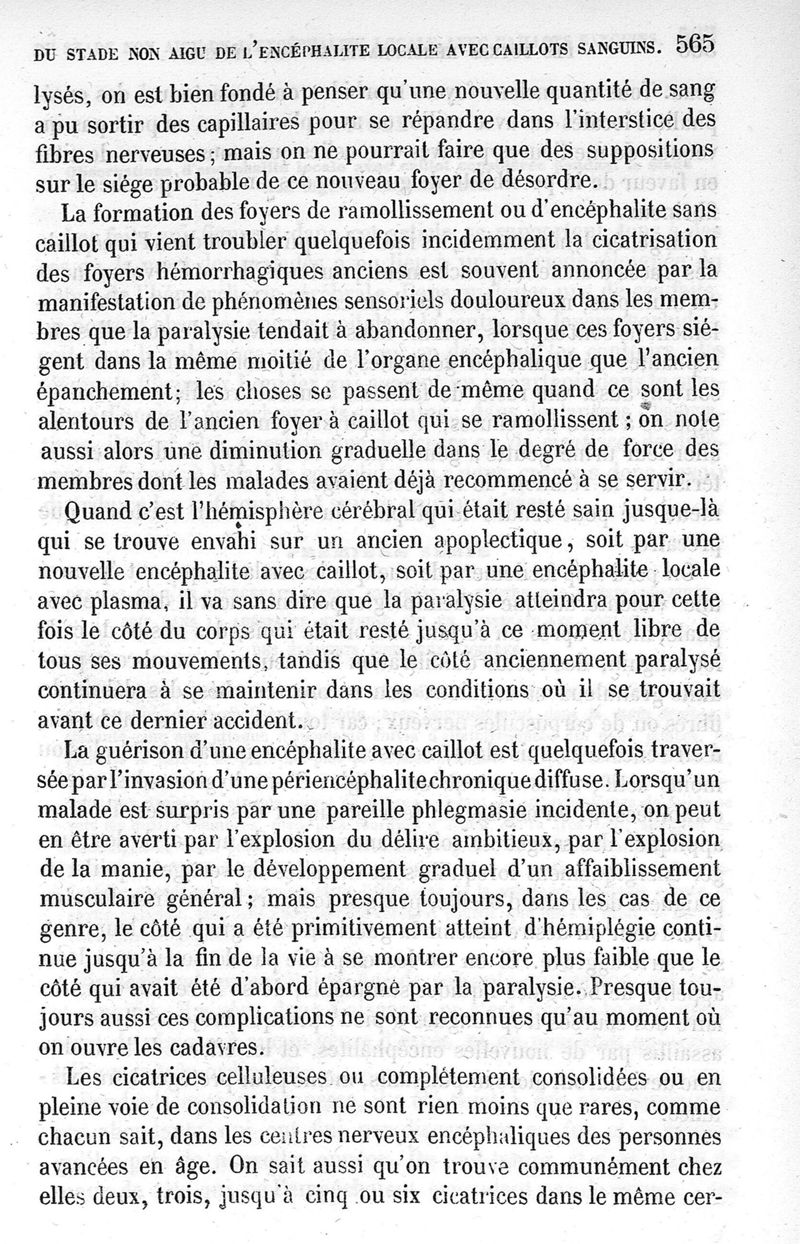 DU STADE NON AIGU DE L'ENCÉPHALITE LOCALE AVEC CAILLOTS SANGUINS. 565

lysés, on est bien fondé à penser qu'une nouvelle quantité de sang a pu sortir des capillaires pour se répandre dans l'interstice des fibres nerveuses; mais on ne pourrait faire que des suppositions sur le siége probable de ce nouveau foyer de désordre.

La formation des foyers de ramollissement ou d'encéphalite sans caillot qui vient troubler quelquefois incidemment la cicatrisation des foyers hémorrhagiques anciens est souvent annoncée par la manifestation de phénomènes sensoriels douloureux dans les membres que la paralysie tendait à abandonner, lorsque ces foyers siégent dans la même moitié de l'organe encéphalique que l'ancien épanchement; les choses se passent de même quand ce sont les alentours de l'ancien foyer à caillot qui se ramollissent; on note aussi alors une diminution graduelle dans le degré de force des membres dont les malades avaient déjà recommencé à se servir.

Quand c'est l'hémisphère cérébral qui était resté sain jusque-là qui se trouve envahi sur un ancien apoplectique, soit par une nouvelle encéphalite avec caillot, soit par une encéphalite locale avec plasma, il va sans dire que la paralysie atteindra pour cette fois le côté du corps qui était resté jusqu'à ce moment libre de tous ses mouvements, tandis que le côté anciennement paralysé continuera à se maintenir dans les conditions où il se trouvait avant ce dernier accident.

La guérison d'une encéphalite avec caillot est quelquefois traversée par l'invasion d'une périencéphalite chronique diffuse. Lorsqu'un malade est surpris par une pareille phlegmasie incidente, on peut en être averti par l'explosion du délire ambitieux, par l'explosion de la manie, par le développement graduel d'un affaiblissement musculaire général; mais presque toujours, dans les cas de ce genre, le côté qui a été primitivement atteint d'hémiplégie continue jusqu'à la fin de la vie à se montrer encore plus faible que le côté qui avait été d'abord épargné par la paralysie. Presque toujours aussi ces complications ne sont reconnues qu'au moment où on ouvre les cadavres.

Les cicatrices celluleuses ou complétement consolidées ou en pleine voie de consolidation ne sont rien moins que rares, comme chacun sait, dans les centres nerveux encéphaliques des personnes avancées en âge. On sait aussi qu'on trouve communément chez elles deux, trois, jusqu'à cinq ou six cicatrices dans le même cer-